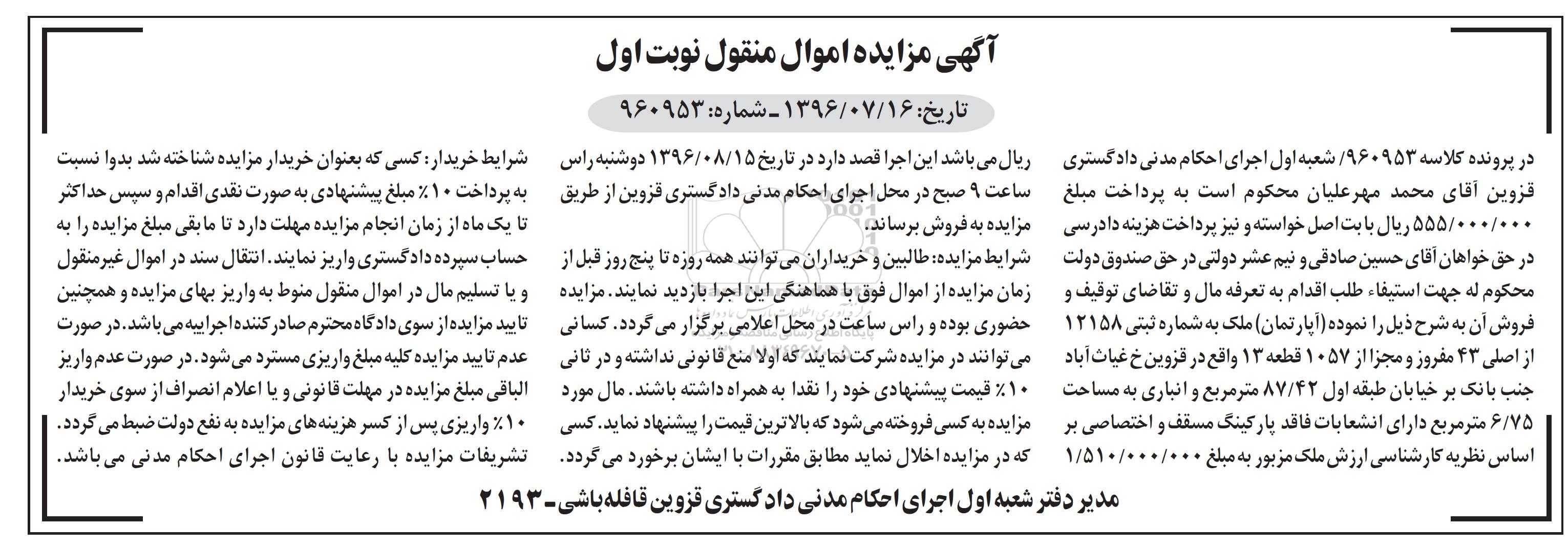 آگهی مزایده اموال منقول نوبت اول

تاریخ: ۱۳۹۶/۰۷/۱۶ ـ شماره: ۹۶۰۹۵۳

در پرونده کلاسه ۹۶۰۹۵۳/ شعبه اول اجرای احکام مدنی دادگستری قزوین آقای محمد مهرعلیان محکوم است به پرداخت مبلغ ۵۵۵/۰۰۰/۰۰۰ ریال بابت اصل خواسته و نیز پرداخت هزینه دادرسی در حق خواهان آقای حسین صادقی و نیم عشر دولتی در حق صندوق دولت محکوم له جهت استیفاء طلب اقدام به تعرفه مال و تقاضای توقیف و فروش آن به شرح ذیل را نموده (آپارتمان) ملک به شماره ثبتی ۱۲۱۵۸ از اصلی ۴۳ مفروز و مجزا از ۱۰۵۷ قطعه ۱۳ واقع در قزوین خ غیاث آباد جنب بانک بر خیابان طبقه اول ۸۷/۴۲ مترمربع و انباری به مساحت ۶/۷۵ مترمربع دارای انشعابات فاقد پارکینگ مسقف و اختصاصی بر اساس نظریه کارشناسی ارزش ملک مزبور به مبلغ ۱/۵۱۰/۰۰۰/۰۰۰ ریال می باشد این اجرا قصد دارد در تاریخ ۱۳۹۶/۰۸/۱۵ دوشنبه راس ساعت ۹ صبح در محل اجرای احکام مدنی دادگستری قزوین از طریق مزایده به فروش برساند.

شرایط مزایده: طالبین و خریداران می توانند همه روزه تا پنج روز قبل از زمان مزایده از اموال فوق با هماهنگی این اجرا بازدید نمایند. مزایده حضوری بوده و راس ساعت در محل اعلامی برگزار می گردد. کسانی می توانند در مزایده شرکت نمایند که اولا منع قانونی نداشته و در ثانی ۱۰٪ قیمت پیشنهادی خود را نقدا به همراه داشته باشند. مال مورد مزایده به کسی فروخته می شود که بالاترین قیمت را پیشنهاد نماید. کسی که در مزایده اخلال نماید مطابق مقررات با ایشان برخورد می گردد.

شرایط خریدار: کسی که بعنوان خریدار مزایده شناخته شد بدوا نسبت به پرداخت ۱۰٪ مبلغ پیشنهادی به صورت نقدی اقدام و سپس حداکثر تا یک ماه از زمان انجام مزایده مهلت دارد تا مابقی مبلغ مزایده را به حساب سپرده دادگستری واریز نمایند. انتقال سند در اموال غیرمنقول و یا تسلیم مال در اموال منقول منوط به واریز بهای مزایده و همچنین تایید مزایده از سوی دادگاه محترم صادرکننده اجراییه می باشد. در صورت عدم تایید مزایده کلیه مبلغ واریزی مسترد می شود. در صورت عدم واریز الباقی مبلغ مزایده در مهلت قانونی و یا اعلام انصراف از سوی خریدار ۱۰٪ واریزی پس از کسر هزینه های مزایده به نفع دولت ضبط می گردد. تشریفات مزایده با رعایت قانون اجرای احکام مدنی می باشد.

مدیر دفتر شعبه اول اجرای احکام مدنی دادگستری قزوین قافله باشی ـ ۲۱۹۳